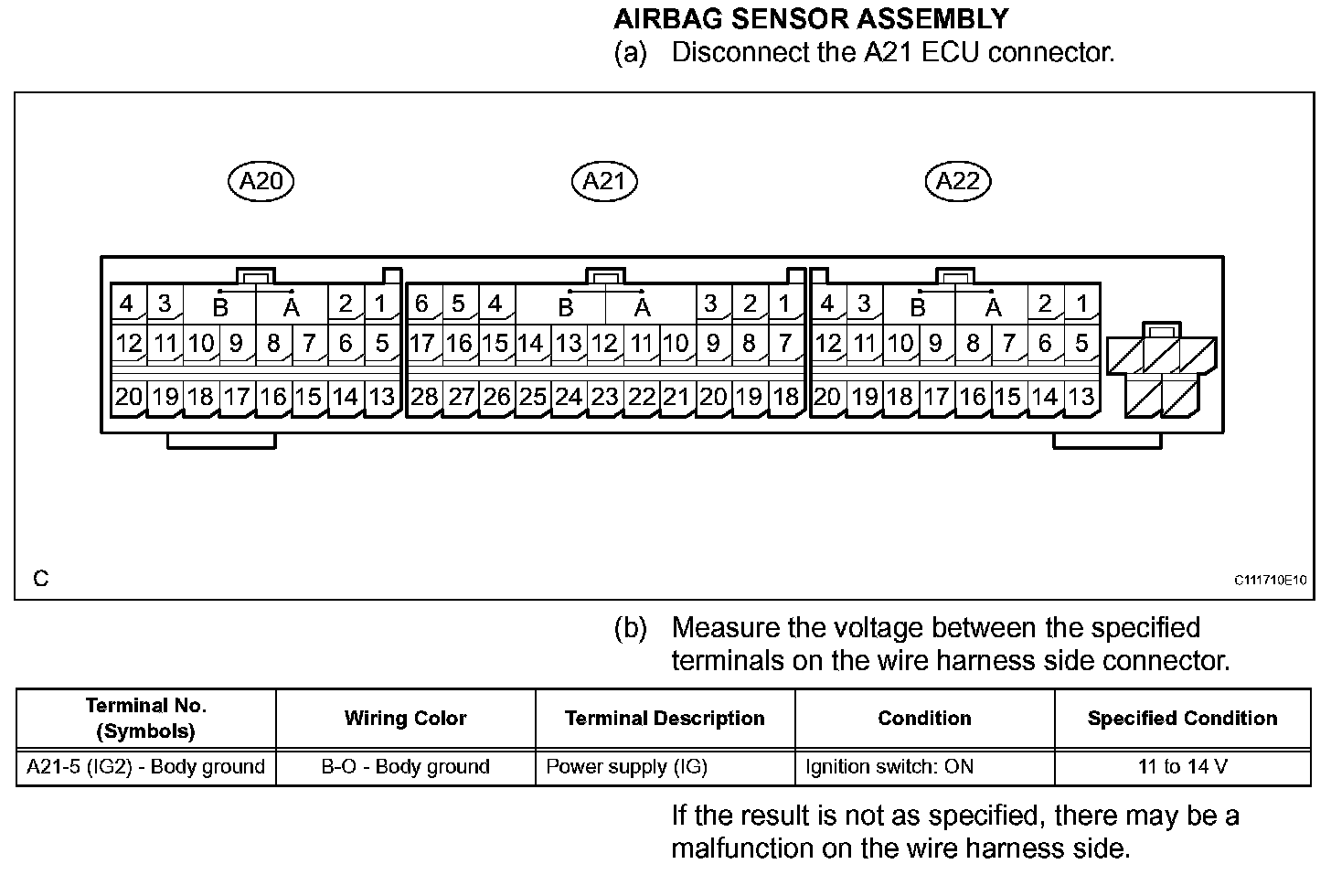 AIRBAG SENSOR ASSEMBLY

(a) Disconnect the A21 ECU connector.

A20

A21

A22

4 3 B A 2 1
12 11 10 9 8 7 6 5
20 19 18 17 16 15 14 13

6 5 4 B A 3 2 1
17 16 15 14 13 12 11 10 9 8 7
28 27 26 25 24 23 22 21 20 19 18

4 3 B A 2 1
12 11 10 9 8 7 6 5
20 19 18 17 16 15 14 13

C

C111710E10

(b) Measure the voltage between the specified terminals on the wire harness side connector.

| Terminal No. (Symbols) | Wiring Color | Terminal Description | Condition | Specified Condition |
|---|---|---|---|---|
| A21-5 (IG2) - Body ground | B-O - Body ground | Power supply (IG) | Ignition switch: ON | 11 to 14 V |

If the result is not as specified, there may be a malfunction on the wire harness side.